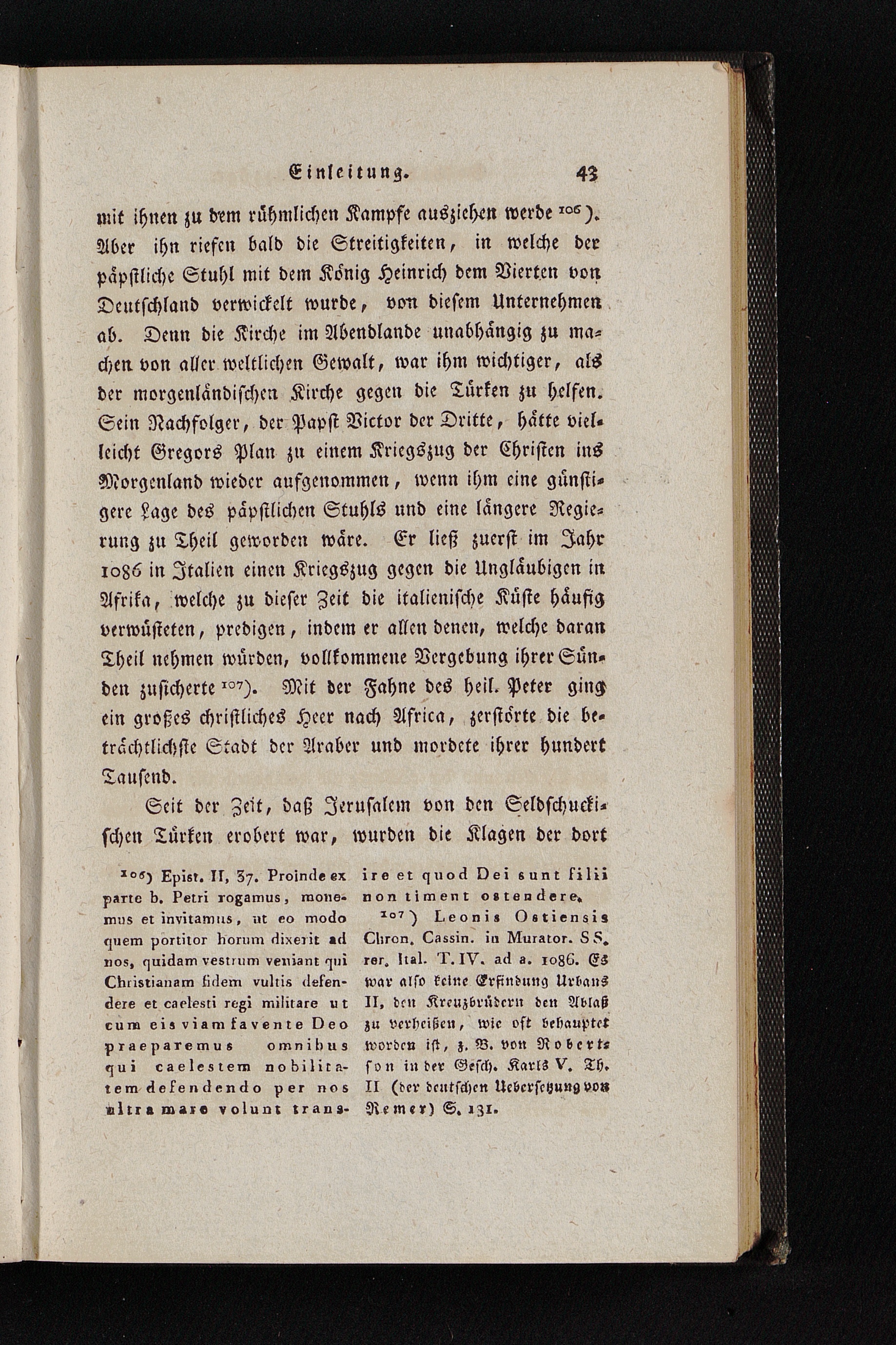 Einleitung. 43

mit ihnen zu dem rühmlichen Kampfe ausziehen werde ¹⁰⁶). Aber ihn riefen bald die Streitigkeiten, in welche der päpstliche Stuhl mit dem König Heinrich dem Vierten von Deutschland verwickelt wurde, von diesem Unternehmen ab. Denn die Kirche im Abendlande unabhängig zu machen von aller weltlichen Gewalt, war ihm wichtiger, als der morgenländischen Kirche gegen die Türken zu helfen. Sein Nachfolger, der Papst Victor der Dritte, hätte vielleicht Gregors Plan zu einem Kriegszug der Christen ins Morgenland wieder aufgenommen, wenn ihm eine günstigere Lage des päpstlichen Stuhls und eine längere Regierung zu Theil geworden wäre. Er ließ zuerst im Jahr 1086 in Italien einen Kriegszug gegen die Ungläubigen in Afrika, welche zu dieser Zeit die italienische Küste häufig verwüsteten, predigen, indem er allen denen, welche daran Theil nehmen würden, vollkommene Vergebung ihrer Sünden zusicherte ¹⁰⁷). Mit der Fahne des heil. Peter ging ein großes christliches Heer nach Africa, zerstörte die beträchtlichste Stadt der Araber und mordete ihrer hundert Tausend.

Seit der Zeit, daß Jerusalem von den Seldschuckischen Türken erobert war, wurden die Klagen der dort

¹⁰⁶) Epist. II, 37. Proinde ex parte b. Petri rogamus, monemus et invitamus, ut eo modo quem portitor horum dixerit ad nos, quidam vestrum veniant qui Christianam fidem vultis defendere et caelesti regi militare ut cum eis viam favente Deo praeparemus omnibus qui caelestem nobilitatem defendendo per nos ultra mare volunt transire et quod Dei sunt filii non timent ostendere.

¹⁰⁷) Leonis Ostiensis Chron. Cassin. in Murator. SS. rer. Ital. T. IV. ad a. 1086. Es war also keine Erfindung Urbans II, den Kreuzbrüdern den Ablaß zu verheißen, wie oft behauptet worden ist, z. B. von Robertson in der Gesch. Karls V. Th. II (der deutschen Uebersetzung von Remer) S. 131.